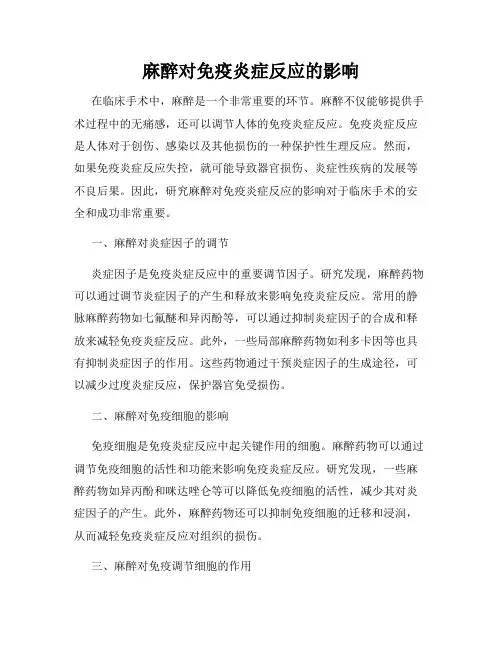 麻醉对免疫炎症反应的影响

在临床手术中，麻醉是一个非常重要的环节。麻醉不仅能够提供手术过程中的无痛感，还可以调节人体的免疫炎症反应。免疫炎症反应是人体对于创伤、感染以及其他损伤的一种保护性生理反应。然而，如果免疫炎症反应失控，就可能导致器官损伤、炎症性疾病的发展等不良后果。因此，研究麻醉对免疫炎症反应的影响对于临床手术的安全和成功非常重要。

一、麻醉对炎症因子的调节

炎症因子是免疫炎症反应中的重要调节因子。研究发现，麻醉药物可以通过调节炎症因子的产生和释放来影响免疫炎症反应。常用的静脉麻醉药物如七氟醚和异丙酚等，可以通过抑制炎症因子的合成和释放来减轻免疫炎症反应。此外，一些局部麻醉药物如利多卡因等也具有抑制炎症因子的作用。这些药物通过干预炎症因子的生成途径，可以减少过度炎症反应，保护器官免受损伤。

二、麻醉对免疫细胞的影响

免疫细胞是免疫炎症反应中起关键作用的细胞。麻醉药物可以通过调节免疫细胞的活性和功能来影响免疫炎症反应。研究发现，一些麻醉药物如异丙酚和咪达唑仑等可以降低免疫细胞的活性，减少其对炎症因子的产生。此外，麻醉药物还可以抑制免疫细胞的迁移和浸润，从而减轻免疫炎症反应对组织的损伤。

三、麻醉对免疫调节细胞的作用